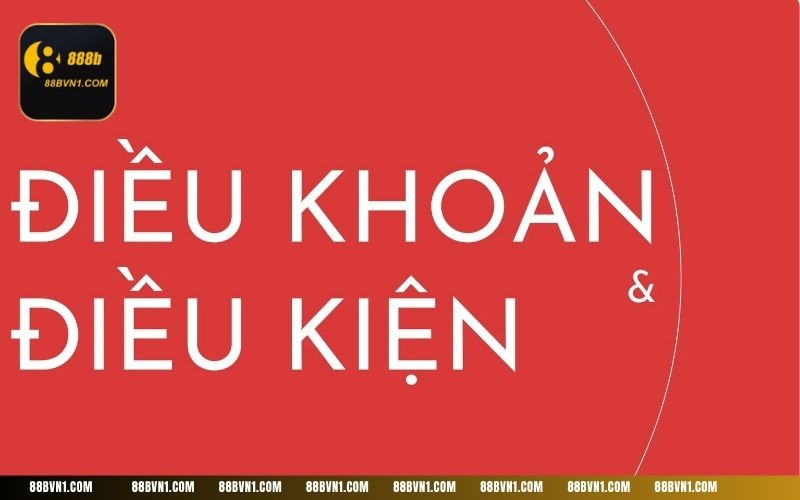 888b
88BVN1.COM

ĐIỀU KHOẢN
&
ĐIỀU KIỆN

88BVN1.COM 88BVN1.COM 88BVN1.COM 88BVN1.COM 88BVN1.COM 88BVN1.COM 88BVN1.COM 88BVN1.COM